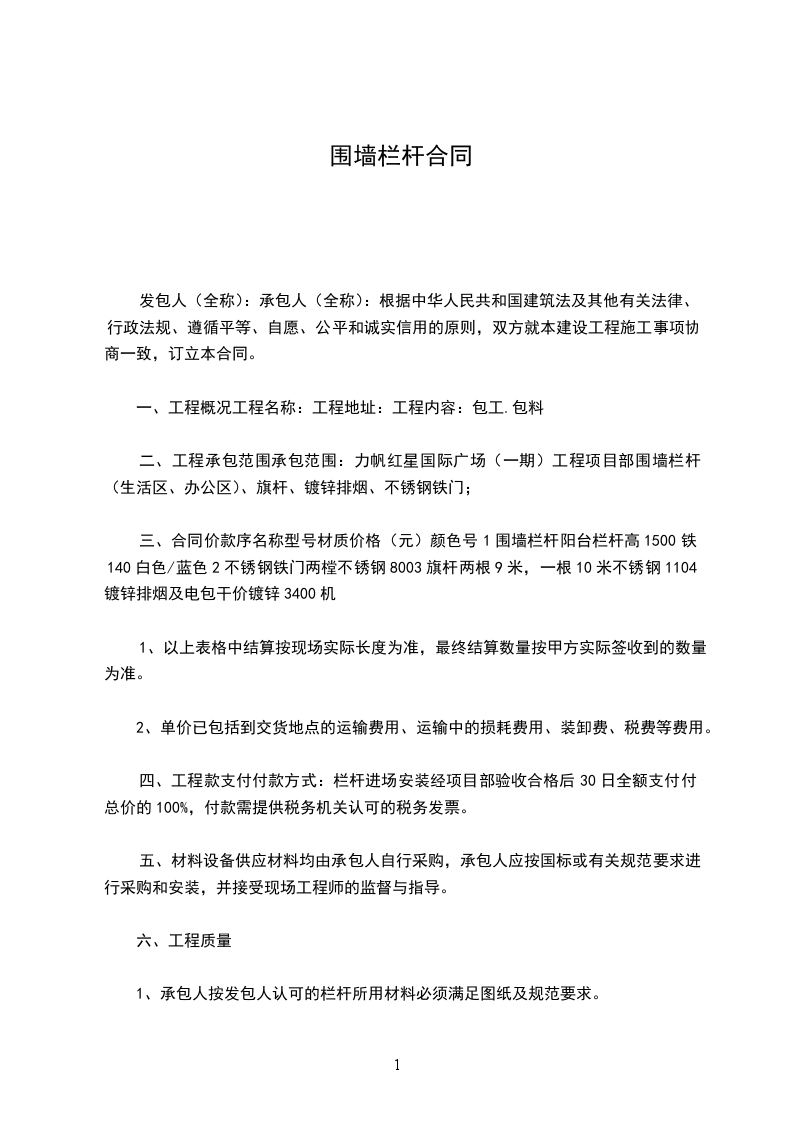 围墙栏杆合同

发包人（全称）：承包人（全称）：根据中华人民共和国建筑法及其他有关法律、行政法规、遵循平等、自愿、公平和诚实信用的原则，双方就本建设工程施工事项协商一致，订立本合同。

一、工程概况工程名称：工程地址：工程内容：包工.包料

二、工程承包范围承包范围：力帆红星国际广场（一期）工程项目部围墙栏杆（生活区、办公区）、旗杆、镀锌排烟、不锈钢铁门；

三、合同价款序名称型号材质价格（元）颜色号 1 围墙栏杆阳台栏杆高 1500 铁 140 白色/蓝色 2 不锈钢铁门两樘不锈钢 8003 旗杆两根 9 米，一根 10 米不锈钢 1104 镀锌排烟及电包干价镀锌 3400 机

1、以上表格中结算按现场实际长度为准，最终结算数量按甲方实际签收到的数量为准。

2、单价已包括到交货地点的运输费用、运输中的损耗费用、装卸费、税费等费用。

四、工程款支付付款方式：栏杆进场安装经项目部验收合格后 30 日全额支付付总价的 100%，付款需提供税务机关认可的税务发票。

五、材料设备供应材料均由承包人自行采购，承包人应按国标或有关规范要求进行采购和安装，并接受现场工程师的监督与指导。

六、工程质量

1、承包人按发包人认可的栏杆所用材料必须满足图纸及规范要求。

1